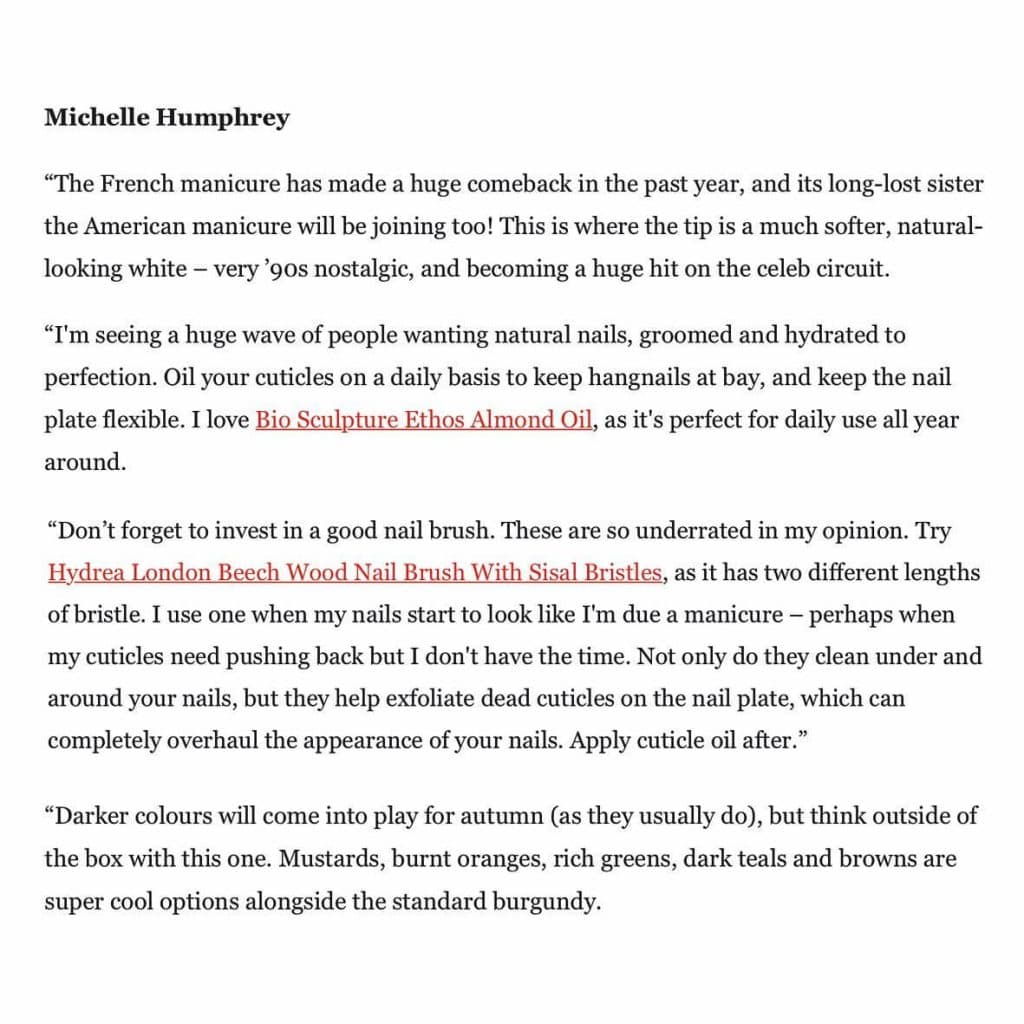 Michelle Humphrey

“The French manicure has made a huge comeback in the past year, and its long-lost sister the American manicure will be joining too! This is where the tip is a much softer, natural-looking white – very ’90s nostalgic, and becoming a huge hit on the celeb circuit.

“I'm seeing a huge wave of people wanting natural nails, groomed and hydrated to perfection. Oil your cuticles on a daily basis to keep hangnails at bay, and keep the nail plate flexible. I love Bio Sculpture Ethos Almond Oil, as it's perfect for daily use all year around.

“Don’t forget to invest in a good nail brush. These are so underrated in my opinion. Try Hydrea London Beech Wood Nail Brush With Sisal Bristles, as it has two different lengths of bristle. I use one when my nails start to look like I'm due a manicure – perhaps when my cuticles need pushing back but I don't have the time. Not only do they clean under and around your nails, but they help exfoliate dead cuticles on the nail plate, which can completely overhaul the appearance of your nails. Apply cuticle oil after.”

“Darker colours will come into play for autumn (as they usually do), but think outside of the box with this one. Mustards, burnt oranges, rich greens, dark teals and browns are super cool options alongside the standard burgundy.